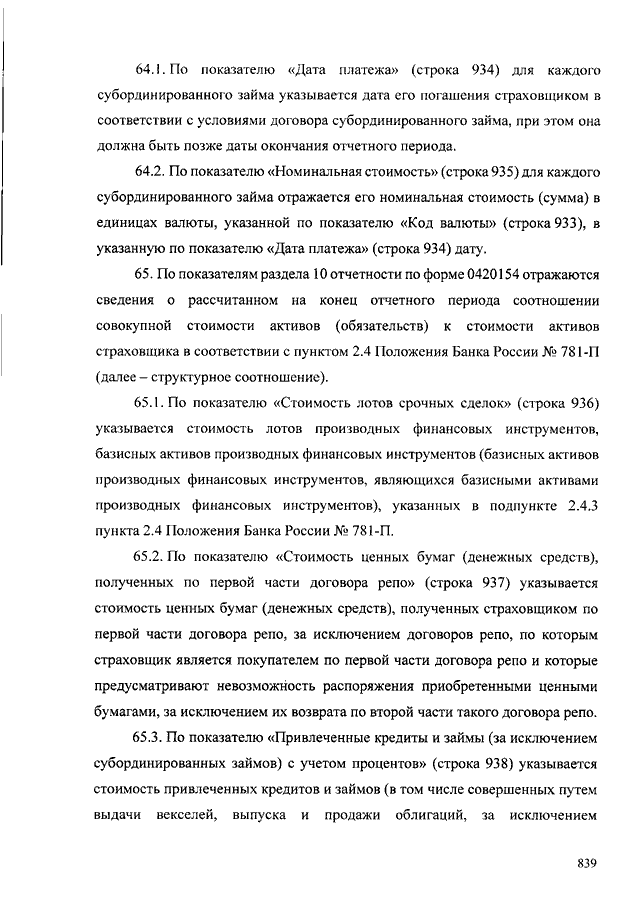 64.1. По показателю «Дата платежа» (строка 934) для каждого субординированного займа указывается дата его погашения страховщиком в соответствии с условиями договора субординированного займа, при этом она должна быть позже даты окончания отчетного периода.

64.2. По показателю «Номинальная стоимость» (строка 935) для каждого субординированного займа отражается его номинальная стоимость (сумма) в единицах валюты, указанной по показателю «Код валюты» (строка 933), в указанную по показателю «Дата платежа» (строка 934) дату.

65. По показателям раздела 10 отчетности по форме 0420154 отражаются сведения о рассчитанном на конец отчетного периода соотношении совокупной стоимости активов (обязательств) к стоимости активов страховщика в соответствии с пунктом 2.4 Положения Банка России № 781-П (далее – структурное соотношение).

65.1. По показателю «Стоимость лотов срочных сделок» (строка 936) указывается стоимость лотов производных финансовых инструментов, базисных активов производных финансовых инструментов (базисных активов производных финансовых инструментов, являющихся базисными активами производных финансовых инструментов), указанных в подпункте 2.4.3 пункта 2.4 Положения Банка России № 781-П.

65.2. По показателю «Стоимость ценных бумаг (денежных средств), полученных по первой части договора репо» (строка 937) указывается стоимость ценных бумаг (денежных средств), полученных страховщиком по первой части договора репо, за исключением договоров репо, по которым страховщик является покупателем по первой части договора репо и которые предусматривают невозможность распоряжения приобретенными ценными бумагами, за исключением их возврата по второй части такого договора репо.

65.3. По показателю «Привлеченные кредиты и займы (за исключением субординированных займов) с учетом процентов» (строка 938) указывается стоимость привлеченных кредитов и займов (в том числе совершенных путем выдачи векселей, выпуска и продажи облигаций, за исключением

839